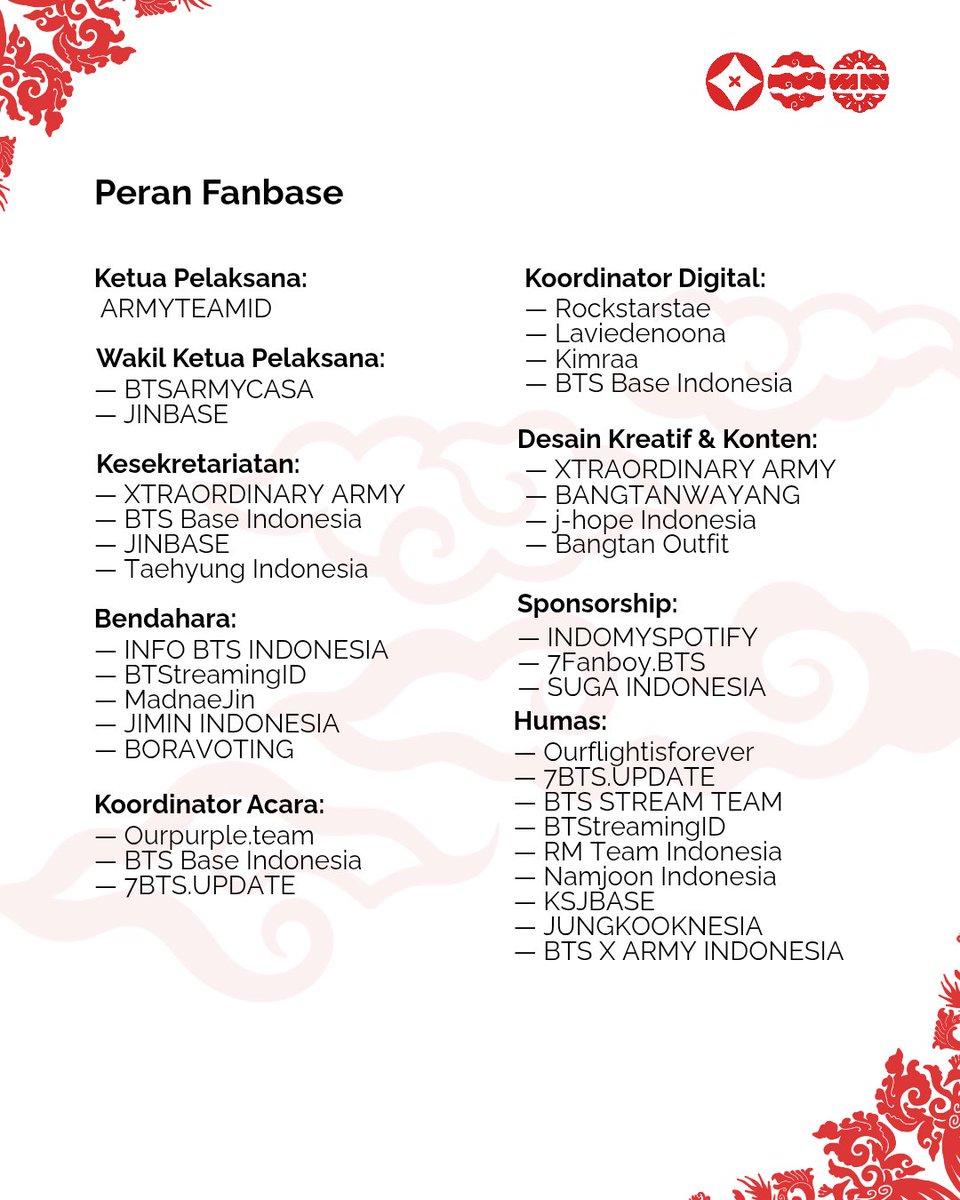 Peran Fanbase

Ketua Pelaksana:
ARMYTEAMID

Wakil Ketua Pelaksana:
— BTSARMYCASA
— JINBASE

Kesekretariatan:
— XTRAORDINARY ARMY
— BTS Base Indonesia
— JINBASE
— Taehyung Indonesia

Bendahara:
— INFO BTS INDONESIA
— BTStreamingID
— MadnaeJin
— JIMIN INDONESIA
— BORAVOTING

Koordinator Acara:
— Ourpurple.team
— BTS Base Indonesia
— 7BTS.UPDATE

Koordinator Digital:
— Rockstarstae
— Laviedenoona
— Kimraa
— BTS Base Indonesia

Desain Kreatif & Konten:
— XTRAORDINARY ARMY
— BANGTANWAYANG
— j-hope Indonesia
— Bangtan Outfit

Sponsorship:
— INDOMYSPOTIFY
— 7Fanboy.BTS
— SUGA INDONESIA

Humas:
— Ourflightisforever
— 7BTS.UPDATE
— BTS STREAM TEAM
— BTStreamingID
— RM Team Indonesia
— Namjoon Indonesia
— KSJBASE
— JUNGKOOKNESIA
— BTS X ARMY INDONESIA